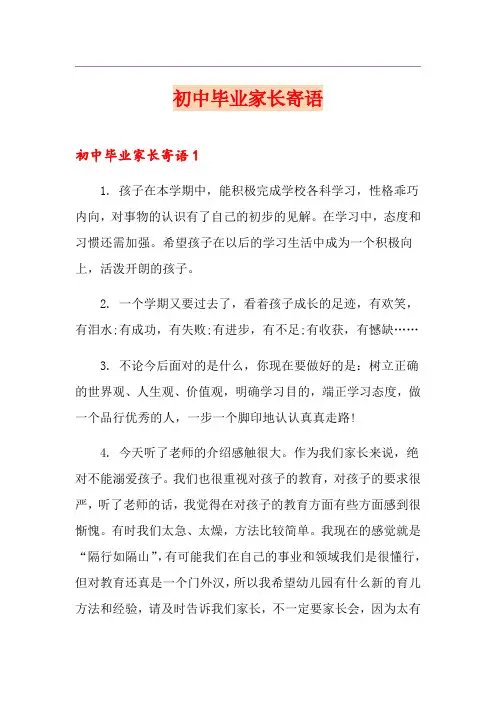 初中毕业家长寄语

初中毕业家长寄语1

1. 孩子在本学期中，能积极完成学校各科学习，性格乖巧内向，对事物的认识有了自己的初步的见解。在学习中，态度和习惯还需加强。希望孩子在以后的学习生活中成为一个积极向上，活泼开朗的孩子。

2. 一个学期又要过去了，看着孩子成长的足迹，有欢笑，有泪水;有成功，有失败;有进步，有不足;有收获，有憾缺……

3. 不论今后面对的是什么，你现在要做好的是：树立正确的世界观、人生观、价值观，明确学习目的，端正学习态度，做一个品行优秀的人，一步一个脚印地认认真真走路!

4. 今天听了老师的介绍感触很大。作为我们家长来说，绝对不能溺爱孩子。我们也很重视对孩子的教育，对孩子的要求很严，听了老师的话，我觉得在对孩子的教育方面有些方面感到很惭愧。有时我们太急、太燥，方法比较简单。我现在的感觉就是“隔行如隔山”，有可能我们在自己的事业和领域我们是很懂行，但对教育还真是一个门外汉，所以我希望幼儿园有什么新的育儿方法和经验，请及时告诉我们家长，不一定要家长会，因为太有